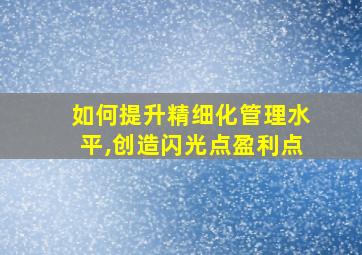 如何提升精细化管理水平,创造闪光点盈利点